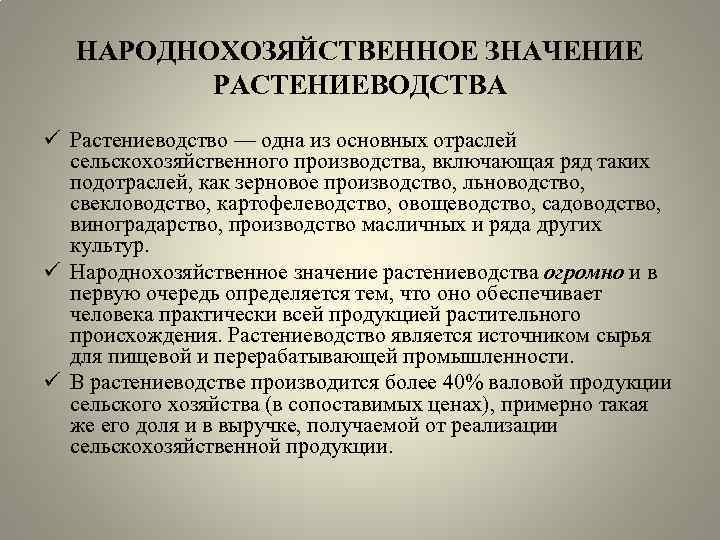 НАРОДНОХОЗЯЙСТВЕННОЕ ЗНАЧЕНИЕ РАСТЕНИЕВОДСТВА

✓ Растениеводство — одна из основных отраслей сельскохозяйственного производства, включающая ряд таких подотраслей, как зерновое производство, льноводство, свекловодство, картофелеводство, овощеводство, садоводство, виноградарство, производство масличных и ряда других культур.

✓ Народнохозяйственное значение растениеводства огромно и в первую очередь определяется тем, что оно обеспечивает человека практически всей продукцией растительного происхождения. Растениеводство является источником сырья для пищевой и перерабатывающей промышленности.

✓ В растениеводстве производится более 40% валовой продукции сельского хозяйства (в сопоставимых ценах), примерно такая же его доля и в выручке, получаемой от реализации сельскохозяйственной продукции.